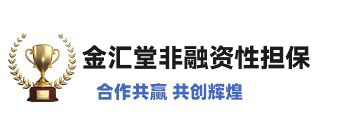 金汇堂非融资性担保

合作共赢 共创辉煌